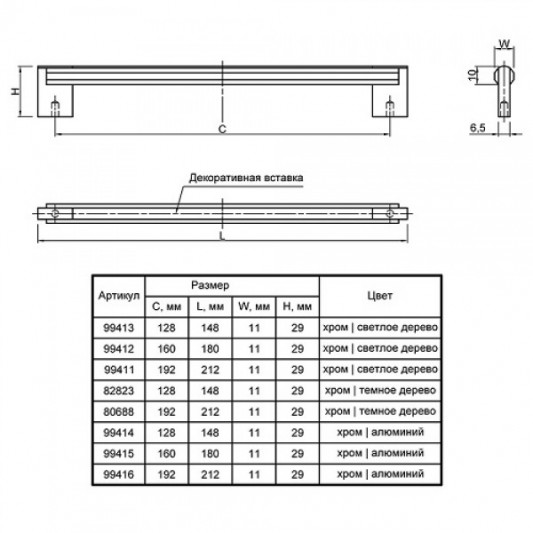 H

C

W

10

6,5

Декоративная вставка

L

| Артикул | Размер | | | | Цвет |
|---|---|---|---|---|---|
| | C, мм | L, мм | W, мм | H, мм | |
| 99413 | 128 | 148 | 11 | 29 | хром \| светлое дерево |
| 99412 | 160 | 180 | 11 | 29 | хром \| светлое дерево |
| 99411 | 192 | 212 | 11 | 29 | хром \| светлое дерево |
| 82823 | 128 | 148 | 11 | 29 | хром \| темное дерево |
| 80688 | 192 | 212 | 11 | 29 | хром \| темное дерево |
| 99414 | 128 | 148 | 11 | 29 | хром \| алюминий |
| 99415 | 160 | 180 | 11 | 29 | хром \| алюминий |
| 99416 | 192 | 212 | 11 | 29 | хром \| алюминий |